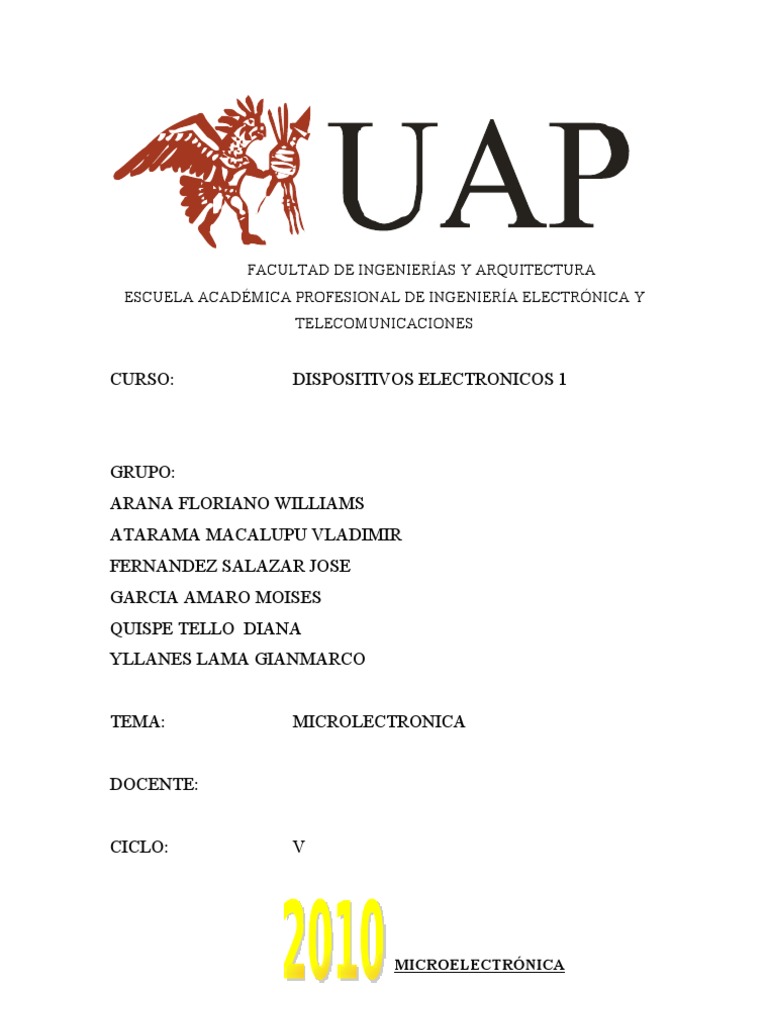 UAP

FACULTAD DE INGENIERÍAS Y ARQUITECTURA
ESCUELA ACADÉMICA PROFESIONAL DE INGENIERÍA ELECTRÓNICA Y TELECOMUNICACIONES

CURSO: DISPOSITIVOS ELECTRONICOS 1

GRUPO:
ARANA FLORIANO WILLIAMS
ATARAMA MACALUPU VLADIMIR
FERNANDEZ SALAZAR JOSE
GARCIA AMARO MOISES
QUISPE TELLO DIANA
YLLANES LAMA GIANMARCO

TEMA: MICROLECTRONICA

DOCENTE:

CICLO: V

2010

MICROELECTRÓNICA